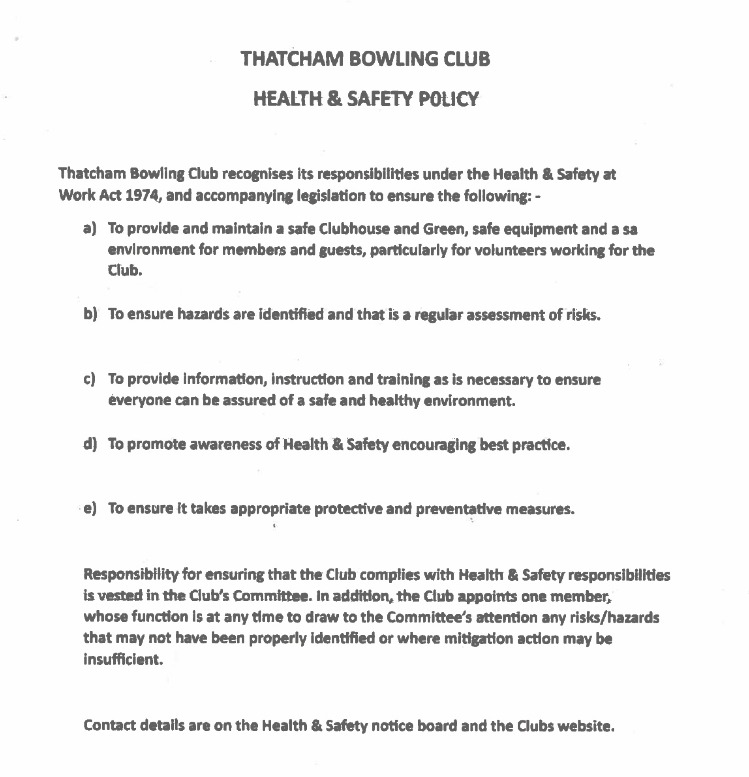 THATCHAM BOWLING CLUB

HEALTH & SAFETY POLICY

Thatcham Bowling Club recognises its responsibilities under the Health & Safety at Work Act 1974, and accompanying legislation to ensure the following: -

a) To provide and maintain a safe Clubhouse and Green, safe equipment and a sa environment for members and guests, particularly for volunteers working for the Club.

b) To ensure hazards are identified and that is a regular assessment of risks.

c) To provide information, instruction and training as is necessary to ensure everyone can be assured of a safe and healthy environment.

d) To promote awareness of Health & Safety encouraging best practice.

e) To ensure it takes appropriate protective and preventative measures.

Responsibility for ensuring that the Club complies with Health & Safety responsibilities is vested in the Club's Committee. In addition, the Club appoints one member, whose function is at any time to draw to the Committee's attention any risks/hazards that may not have been properly identified or where mitigation action may be insufficient.

Contact details are on the Health & Safety notice board and the Clubs website.